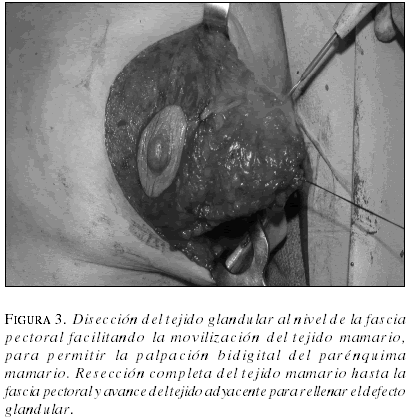 FIGURA 3. Disección del tejido glandular al nivel de la fascia pectoral facilitando la movilización del tejido mamario, para permitir la palpación bidigital del parénquima mamario. Resección completa del tejido mamario hasta la fascia pectoral y avance del tejido adyacente para rellenar el defecto glandular.